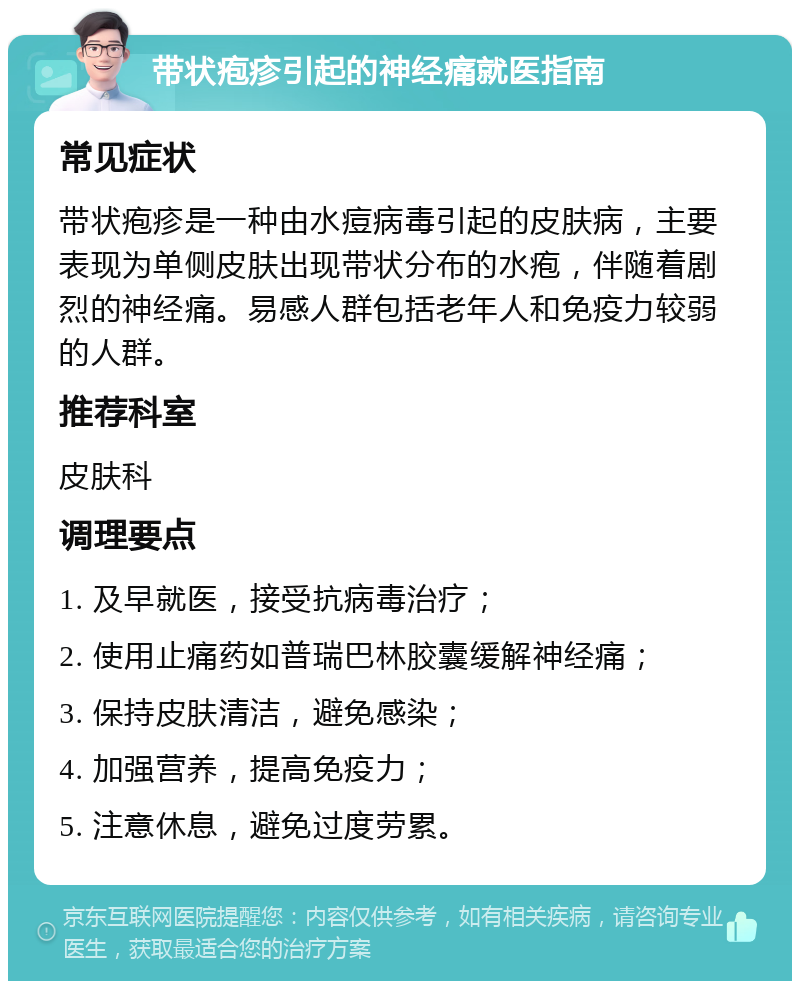 带状疱疹引起的神经痛就医指南

常见症状

带状疱疹是一种由水痘病毒引起的皮肤病，主要表现为单侧皮肤出现带状分布的水疱，伴随着剧烈的神经痛。易感人群包括老年人和免疫力较弱的人群。

推荐科室

皮肤科

调理要点

1. 及早就医，接受抗病毒治疗；

2. 使用止痛药如普瑞巴林胶囊缓解神经痛；

3. 保持皮肤清洁，避免感染；

4. 加强营养，提高免疫力；

5. 注意休息，避免过度劳累。

京东互联网医院提醒您：内容仅供参考，如有相关疾病，请咨询专业医生，获取最适合您的治疗方案